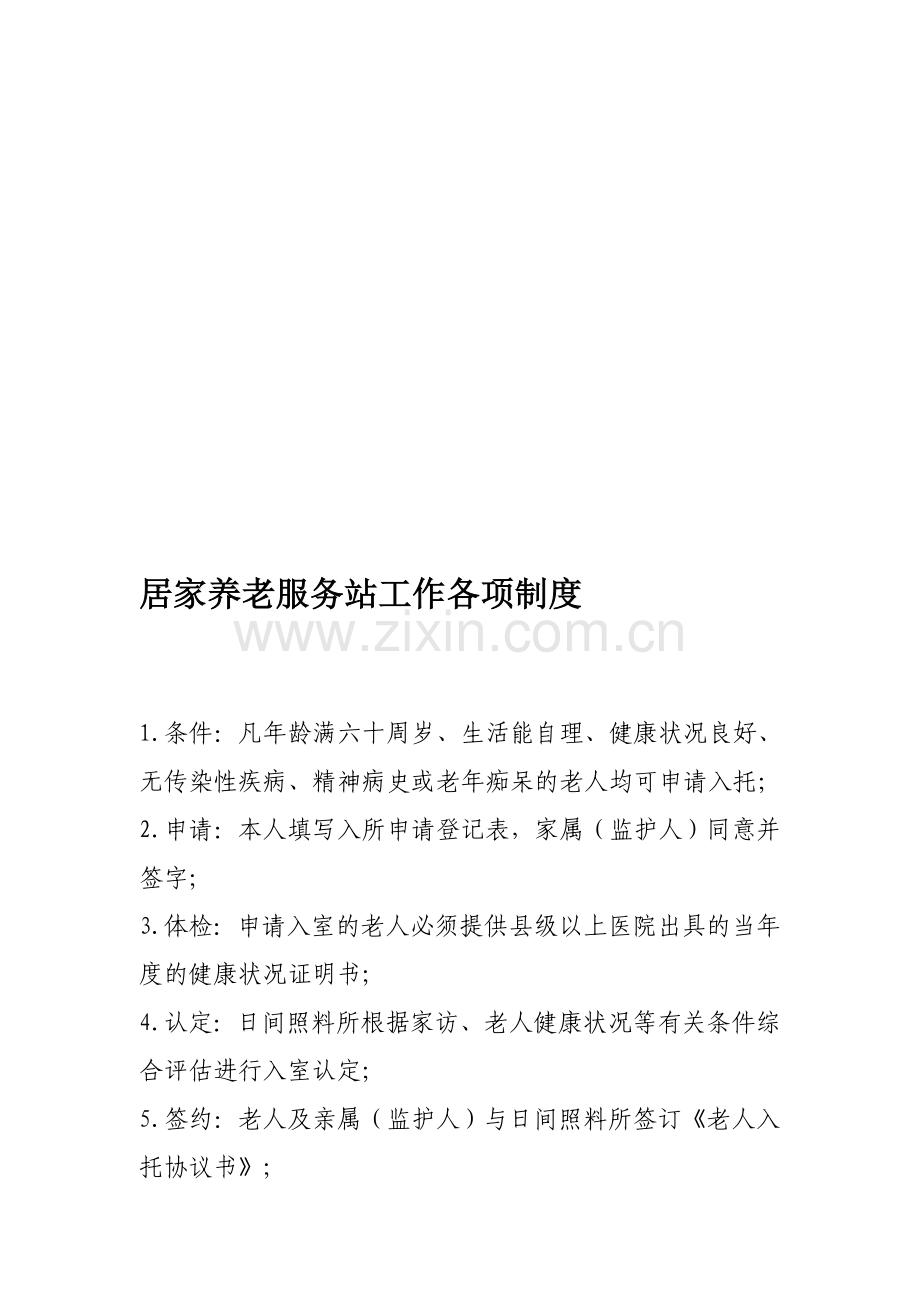 居家养老服务站工作各项制度

www.zixin.com.cn

1.条件：凡年龄满六十周岁、生活能自理、健康状况良好、无传染性疾病、精神病史或老年痴呆的老人均可申请入托;

2.申请：本人填写入所申请登记表，家属（监护人）同意并签字;

3.体检：申请入室的老人必须提供县级以上医院出具的当年度的健康状况证明书;

4.认定：日间照料所根据家访、老人健康状况等有关条件综合评估进行入室认定;

5.签约：老人及亲属（监护人）与日间照料所签订《老人入托协议书》;